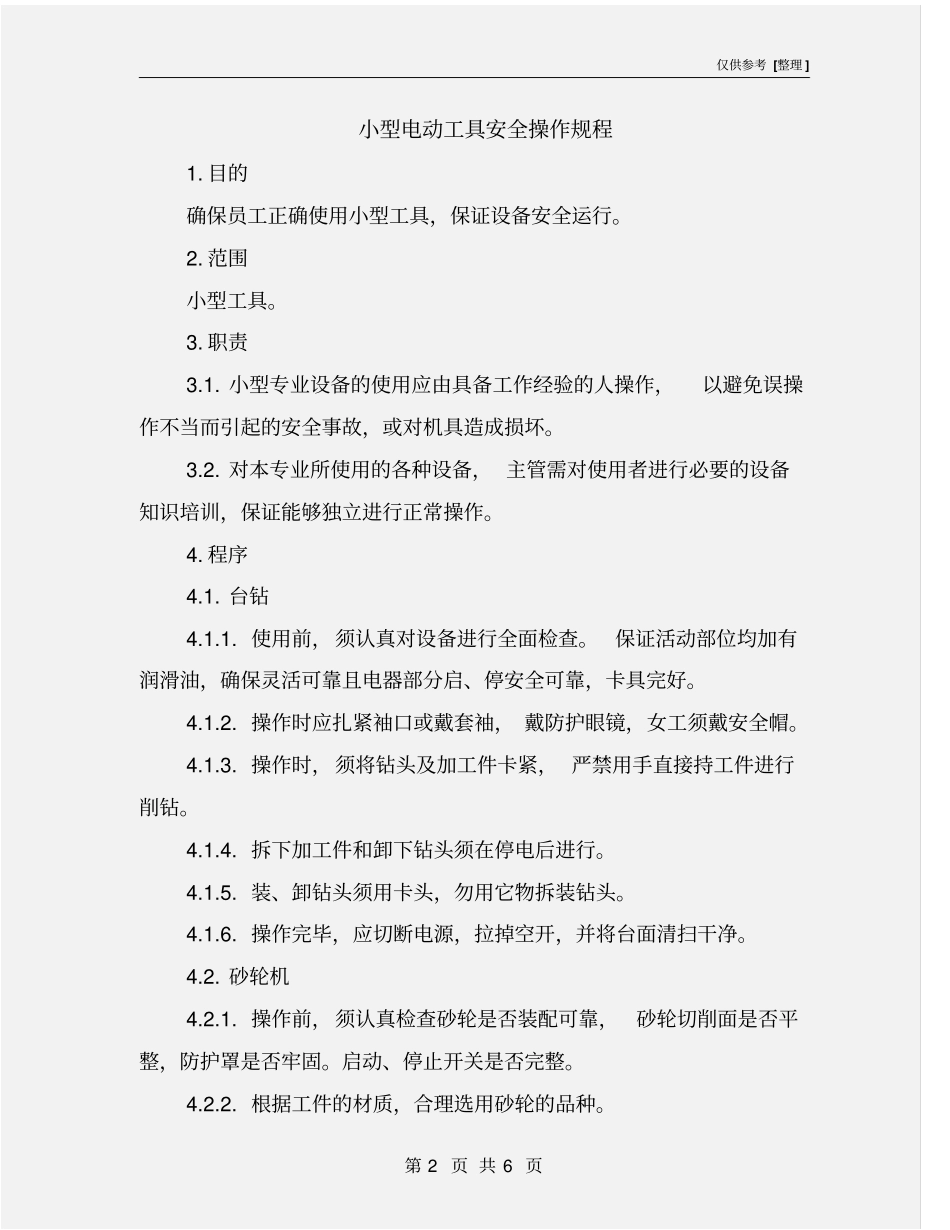 仅供参考 [整理]

小型电动工具安全操作规程

1. 目的

确保员工正确使用小型工具，保证设备安全运行。

2. 范围

小型工具。

3. 职责

3.1. 小型专业设备的使用应由具备工作经验的人操作，以避免误操作不当而引起的安全事故，或对机具造成损坏。

3.2. 对本专业所使用的各种设备，主管需对使用者进行必要的设备知识培训，保证能够独立进行正常操作。

4. 程序

4.1. 台钻

4.1.1. 使用前，须认真对设备进行全面检查。保证活动部位均加有润滑油，确保灵活可靠且电器部分启、停安全可靠，卡具完好。

4.1.2. 操作时应扎紧袖口或戴套袖，戴防护眼镜，女工须戴安全帽。

4.1.3. 操作时，须将钻头及加工件卡紧，严禁用手直接持工件进行削钻。

4.1.4. 拆下加工件和卸下钻头须在停电后进行。

4.1.5. 装、卸钻头须用卡头，勿用它物拆装钻头。

4.1.6. 操作完毕，应切断电源，拉掉空开，并将台面清扫干净。

4.2. 砂轮机

4.2.1. 操作前，须认真检查砂轮是否装配可靠，砂轮切削面是否平整，防护罩是否牢固。启动、停止开关是否完整。

4.2.2. 根据工件的材质，合理选用砂轮的品种。

第 2 页 共 6 页